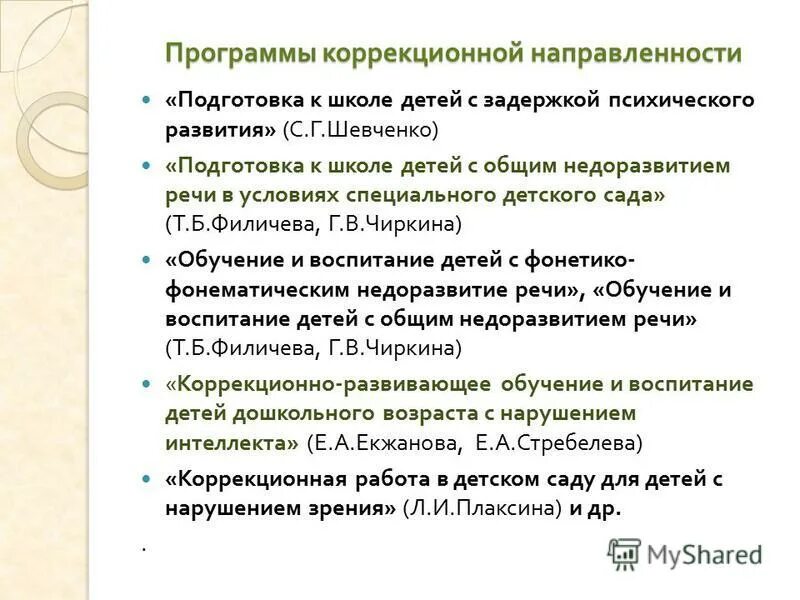 Программы коррекционной направленности

«Подготовка к школе детей с задержкой психического развития» (С.Г.Шевченко)

«Подготовка к школе детей с общим недоразвитием речи в условиях специального детского сада» (Т.Б.Филичева, Г.В.Чиркина)

«Обучение и воспитание детей с фонетико-фонематическим недоразвитие речи», «Обучение и воспитание детей с общим недоразвитием речи» (Т.Б.Филичева, Г.В.Чиркина)

«Коррекционно-развивающее обучение и воспитание детей дошкольного возраста с нарушением интеллекта» (Е.А.Екжанова, Е.А.Стребелева)

«Коррекционная работа в детском саду для детей с нарушением зрения» (Л.И.Плаксина) и др.

.

MyShared